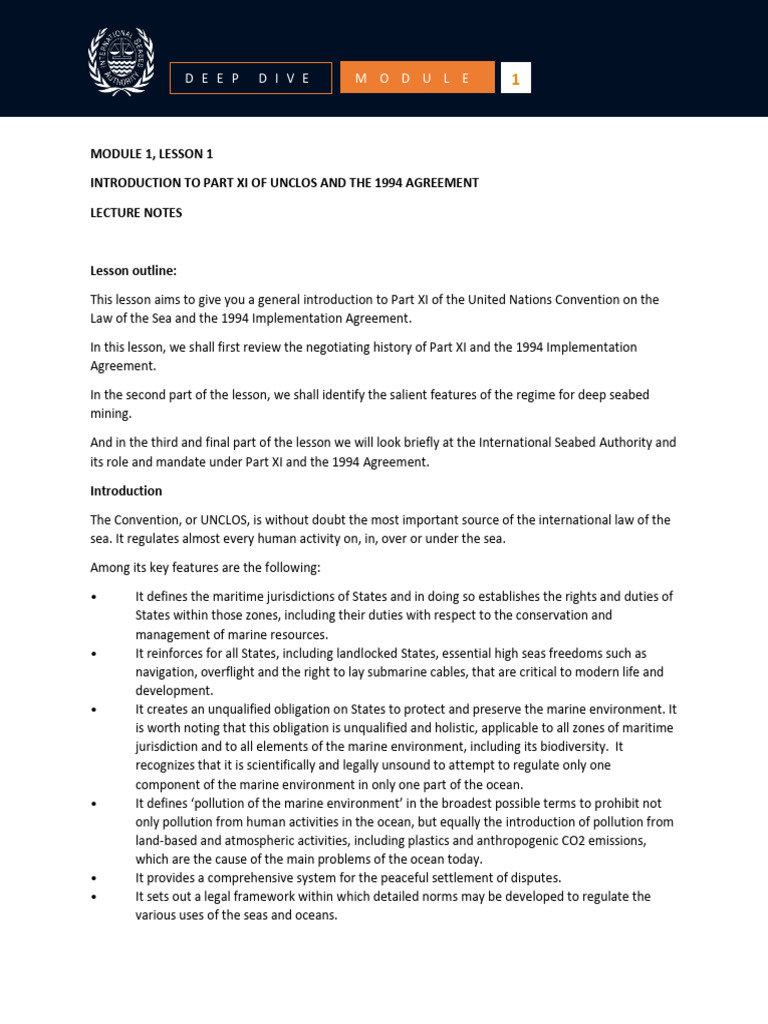 INTERNATIONAL SEABED AUTHORITY

DEEP DIVE

MODULE 1

MODULE 1, LESSON 1

INTRODUCTION TO PART XI OF UNCLOS AND THE 1994 AGREEMENT

LECTURE NOTES

Lesson outline:

This lesson aims to give you a general introduction to Part XI of the United Nations Convention on the Law of the Sea and the 1994 Implementation Agreement.

In this lesson, we shall first review the negotiating history of Part XI and the 1994 Implementation Agreement.

In the second part of the lesson, we shall identify the salient features of the regime for deep seabed mining.

And in the third and final part of the lesson we will look briefly at the International Seabed Authority and its role and mandate under Part XI and the 1994 Agreement.

Introduction

The Convention, or UNCLOS, is without doubt the most important source of the international law of the sea. It regulates almost every human activity on, in, over or under the sea.

Among its key features are the following:

• It defines the maritime jurisdictions of States and in doing so establishes the rights and duties of States within those zones, including their duties with respect to the conservation and management of marine resources.
• It reinforces for all States, including landlocked States, essential high seas freedoms such as navigation, overflight and the right to lay submarine cables, that are critical to modern life and development.
• It creates an unqualified obligation on States to protect and preserve the marine environment. It is worth noting that this obligation is unqualified and holistic, applicable to all zones of maritime jurisdiction and to all elements of the marine environment, including its biodiversity. It recognizes that it is scientifically and legally unsound to attempt to regulate only one component of the marine environment in only one part of the ocean.
• It defines 'pollution of the marine environment' in the broadest possible terms to prohibit not only pollution from human activities in the ocean, but equally the introduction of pollution from land-based and atmospheric activities, including plastics and anthropogenic CO2 emissions, which are the cause of the main problems of the ocean today.
• It provides a comprehensive system for the peaceful settlement of disputes.
• It sets out a legal framework within which detailed norms may be developed to regulate the various uses of the seas and oceans.